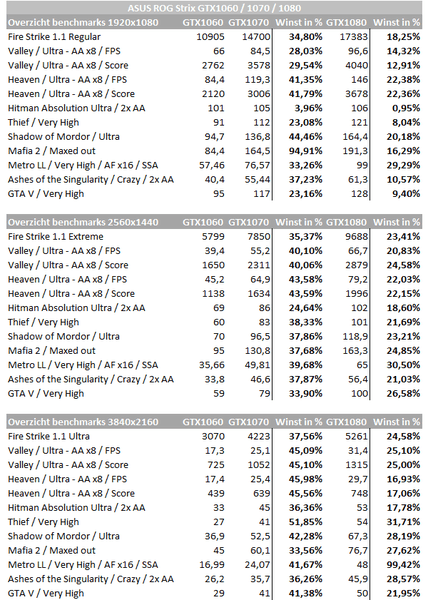 ASUS ROG Strix GTX1060 / 1070 / 1080

| Overzicht benchmarks 1920x1080 | GTX1060 | GTX1070 | Winst in % | GTX1080 | Winst in % |
|---|---|---|---|---|---|
| Fire Strike 1.1 Regular | 10905 | 14700 | 34,80% | 17383 | 18,25% |
| Valley / Ultra - AA x8 / FPS | 66 | 84,5 | 28,03% | 96,6 | 14,32% |
| Valley / Ultra - AA x8 / Score | 2762 | 3578 | 29,54% | 4040 | 12,91% |
| Heaven / Ultra - AA x8 / FPS | 84,4 | 119,3 | 41,35% | 146 | 22,38% |
| Heaven / Ultra - AA x8 / Score | 2120 | 3006 | 41,79% | 3678 | 22,36% |
| Hitman Absolution Ultra / 2x AA | 101 | 105 | 3,96% | 106 | 0,95% |
| Thief / Very High | 91 | 112 | 23,08% | 121 | 8,04% |
| Shadow of Mordor / Ultra | 94,7 | 136,8 | 44,46% | 164,4 | 20,18% |
| Mafia 2 / Maxed out | 84,4 | 164,5 | 94,91% | 191,3 | 16,29% |
| Metro LL / Very High / AF x16 / SSA | 57,46 | 76,57 | 33,26% | 99 | 29,29% |
| Ashes of the Singularity / Crazy / 2x AA | 40,4 | 55,44 | 37,23% | 61,3 | 10,57% |
| GTA V / Very High | 95 | 117 | 23,16% | 128 | 9,40% |

| Overzicht benchmarks 2560x1440 | GTX1060 | GTX1070 | Winst in % | GTX1080 | Winst in % |
|---|---|---|---|---|---|
| Fire Strike 1.1 Extreme | 5799 | 7850 | 35,37% | 9688 | 23,41% |
| Valley / Ultra - AA x8 / FPS | 39,4 | 55,2 | 40,10% | 66,7 | 20,83% |
| Valley / Ultra - AA x8 / Score | 1650 | 2311 | 40,06% | 2879 | 24,58% |
| Heaven / Ultra - AA x8 / FPS | 45,2 | 64,9 | 43,58% | 79,2 | 22,03% |
| Heaven / Ultra - AA x8 / Score | 1138 | 1634 | 43,59% | 1996 | 22,15% |
| Hitman Absolution Ultra / 2x AA | 69 | 86 | 24,64% | 102 | 18,60% |
| Thief / Very High | 60 | 83 | 38,33% | 101 | 21,69% |
| Shadow of Mordor / Ultra | 70 | 96,5 | 37,86% | 118,9 | 23,21% |
| Mafia 2 / Maxed out | 95 | 130,8 | 37,68% | 163,3 | 24,85% |
| Metro LL / Very High / AF x16 / SSA | 35,66 | 49,81 | 39,68% | 65 | 30,50% |
| Ashes of the Singularity / Crazy / 2x AA | 33,8 | 46,6 | 37,87% | 56,4 | 21,03% |
| GTA V / Very High | 59 | 79 | 33,90% | 100 | 26,58% |

| Overzicht benchmarks 3840x2160 | GTX1060 | GTX1070 | Winst in % | GTX1080 | Winst in % |
|---|---|---|---|---|---|
| Fire Strike 1.1 Ultra | 3070 | 4223 | 37,56% | 5261 | 24,58% |
| Valley / Ultra - AA x8 / FPS | 17,3 | 25,1 | 45,09% | 31,4 | 25,10% |
| Valley / Ultra - AA x8 / Score | 725 | 1052 | 45,10% | 1315 | 25,00% |
| Heaven / Ultra - AA x8 / FPS | 17,4 | 25,4 | 45,98% | 29,7 | 16,93% |
| Heaven / Ultra - AA x8 / Score | 439 | 639 | 45,56% | 748 | 17,06% |
| Hitman Absolution Ultra / 2x AA | 33 | 45 | 36,36% | 53 | 17,78% |
| Thief / Very High | 27 | 41 | 51,85% | 54 | 31,71% |
| Shadow of Mordor / Ultra | 36,9 | 52,5 | 42,28% | 67,3 | 28,19% |
| Mafia 2 / Maxed out | 45 | 60,1 | 33,56% | 76,7 | 27,62% |
| Metro LL / Very High / AF x16 / SSA | 16,99 | 24,07 | 41,67% | 48 | 99,42% |
| Ashes of the Singularity / Crazy / 2x AA | 26,2 | 35,7 | 36,26% | 45,9 | 28,57% |
| GTA V / Very High | 29 | 41 | 41,38% | 50 | 21,95% |